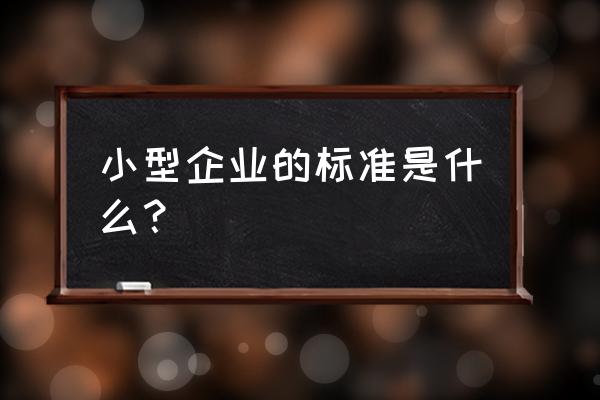 小型企业的标准是什么？